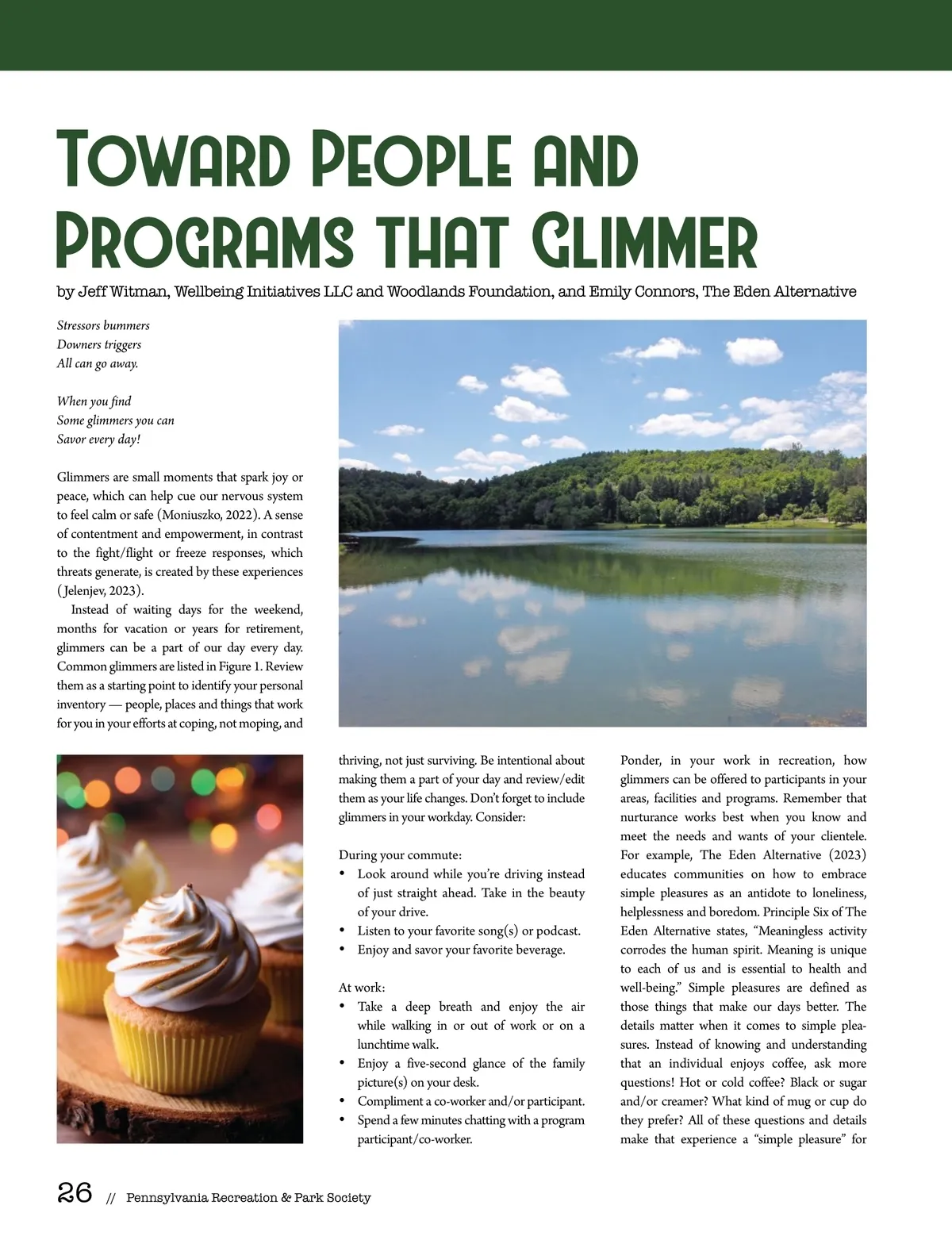 Toward People and Programs that Glimmer

by Jeff Witman, Wellbeing Initiatives LLC and Woodlands Foundation, and Emily Connors, The Eden Alternative

Stressors bummers
Downers triggers
All can go away.

When you find
Some glimmers you can
Savor every day!

Glimmers are small moments that spark joy or peace, which can help cue our nervous system to feel calm or safe (Moniuszko, 2022). A sense of contentment and empowerment, in contrast to the fight/flight or freeze responses, which threats generate, is created by these experiences (Jelenjev, 2023).

Instead of waiting days for the weekend, months for vacation or years for retirement, glimmers can be a part of our day every day. Common glimmers are listed in Figure 1. Review them as a starting point to identify your personal inventory — people, places and things that work for you in your efforts at coping, not moping, and thriving, not just surviving. Be intentional about making them a part of your day and review/edit them as your life changes. Don't forget to include glimmers in your workday. Consider:

During your commute:
• Look around while you're driving instead of just straight ahead. Take in the beauty of your drive.
• Listen to your favorite song(s) or podcast.
• Enjoy and savor your favorite beverage.

At work:
• Take a deep breath and enjoy the air while walking in or out of work or on a lunchtime walk.
• Enjoy a five-second glance of the family picture(s) on your desk.
• Compliment a co-worker and/or participant.
• Spend a few minutes chatting with a program participant/co-worker.

Ponder, in your work in recreation, how glimmers can be offered to participants in your areas, facilities and programs. Remember that nurturance works best when you know and meet the needs and wants of your clientele. For example, The Eden Alternative (2023) educates communities on how to embrace simple pleasures as an antidote to loneliness, helplessness and boredom. Principle Six of The Eden Alternative states, "Meaningless activity corrodes the human spirit. Meaning is unique to each of us and is essential to health and well-being." Simple pleasures are defined as those things that make our days better. The details matter when it comes to simple pleasures. Instead of knowing and understanding that an individual enjoys coffee, ask more questions! Hot or cold coffee? Black or sugar and/or creamer? What kind of mug or cup do they prefer? All of these questions and details make that experience a "simple pleasure" for

26 // Pennsylvania Recreation & Park Society